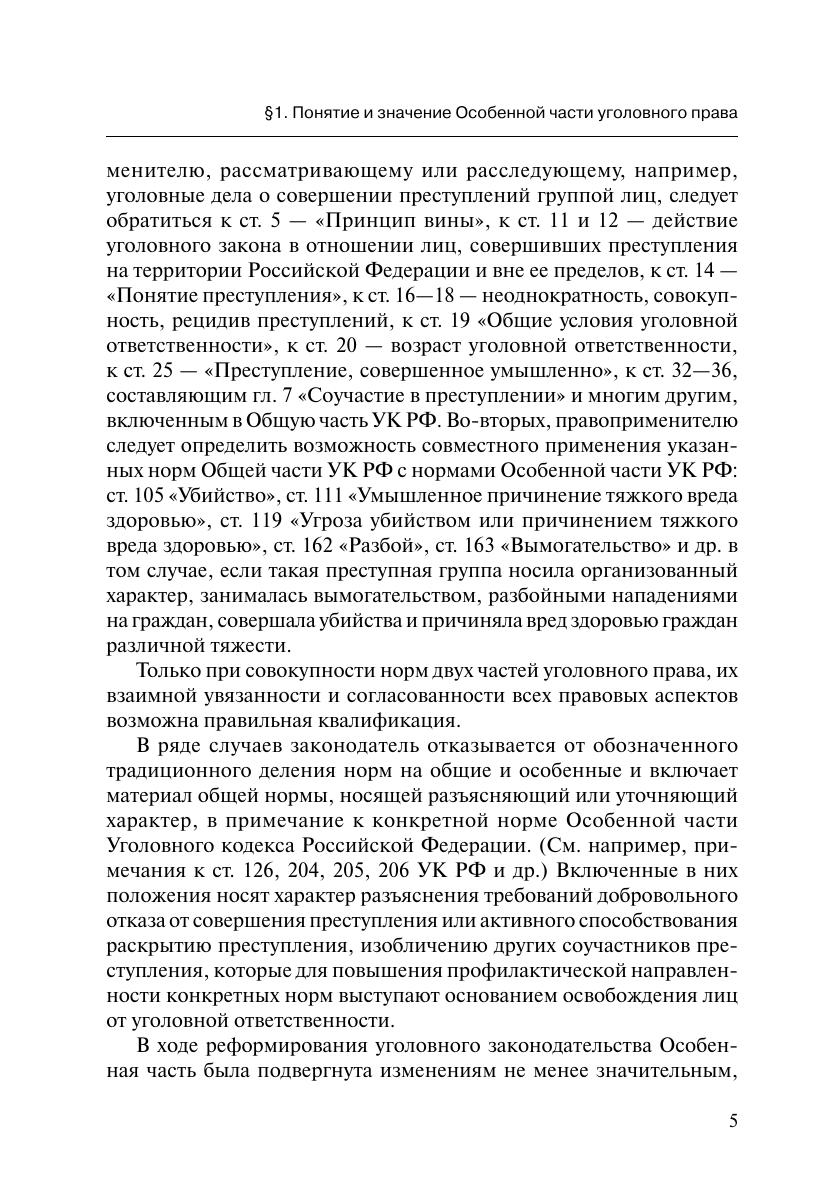 §1. Понятие и значение Особенной части уголовного права

менителю, рассматривающему или расследующему, например, уголовные дела о совершении преступлений группой лиц, следует обратиться к ст. 5 — «Принцип вины», к ст. 11 и 12 — действие уголовного закона в отношении лиц, совершивших преступления на территории Российской Федерации и вне ее пределов, к ст. 14 — «Понятие преступления», к ст. 16—18 — неоднократность, совокупность, рецидив преступлений, к ст. 19 «Общие условия уголовной ответственности», к ст. 20 — возраст уголовной ответственности, к ст. 25 — «Преступление, совершенное умышленно», к ст. 32—36, составляющим гл. 7 «Соучастие в преступлении» и многим другим, включенным в Общую часть УК РФ. Во-вторых, правоприменителю следует определить возможность совместного применения указанных норм Общей части УК РФ с нормами Особенной части УК РФ: ст. 105 «Убийство», ст. 111 «Умышленное причинение тяжкого вреда здоровью», ст. 119 «Угроза убийством или причинением тяжкого вреда здоровью», ст. 162 «Разбой», ст. 163 «Вымогательство» и др. в том случае, если такая преступная группа носила организованный характер, занималась вымогательством, разбойными нападениями на граждан, совершала убийства и причиняла вред здоровью граждан различной тяжести.

Только при совокупности норм двух частей уголовного права, их взаимной увязанности и согласованности всех правовых аспектов возможна правильная квалификация.

В ряде случаев законодатель отказывается от обозначенного традиционного деления норм на общие и особенные и включает материал общей нормы, носящей разъясняющий или уточняющий характер, в примечание к конкретной норме Особенной части Уголовного кодекса Российской Федерации. (См. например, примечания к ст. 126, 204, 205, 206 УК РФ и др.) Включенные в них положения носят характер разъяснения требований добровольного отказа от совершения преступления или активного способствования раскрытию преступления, изобличению других соучастников преступления, которые для повышения профилактической направленности конкретных норм выступают основанием освобождения лиц от уголовной ответственности.

В ходе реформирования уголовного законодательства Особенная часть была подвергнута изменениям не менее значительным,

5